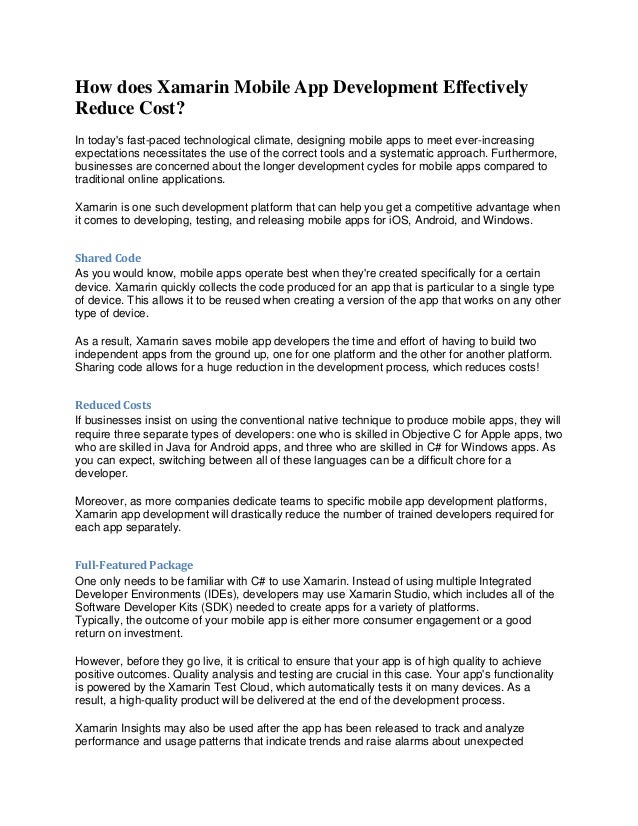 How does Xamarin Mobile App Development Effectively Reduce Cost?

In today's fast-paced technological climate, designing mobile apps to meet ever-increasing expectations necessitates the use of the correct tools and a systematic approach. Furthermore, businesses are concerned about the longer development cycles for mobile apps compared to traditional online applications.

Xamarin is one such development platform that can help you get a competitive advantage when it comes to developing, testing, and releasing mobile apps for iOS, Android, and Windows.

Shared Code
As you would know, mobile apps operate best when they're created specifically for a certain device. Xamarin quickly collects the code produced for an app that is particular to a single type of device. This allows it to be reused when creating a version of the app that works on any other type of device.

As a result, Xamarin saves mobile app developers the time and effort of having to build two independent apps from the ground up, one for one platform and the other for another platform. Sharing code allows for a huge reduction in the development process, which reduces costs!

Reduced Costs
If businesses insist on using the conventional native technique to produce mobile apps, they will require three separate types of developers: one who is skilled in Objective C for Apple apps, two who are skilled in Java for Android apps, and three who are skilled in C# for Windows apps. As you can expect, switching between all of these languages can be a difficult chore for a developer.

Moreover, as more companies dedicate teams to specific mobile app development platforms, Xamarin app development will drastically reduce the number of trained developers required for each app separately.

Full-Featured Package
One only needs to be familiar with C# to use Xamarin. Instead of using multiple Integrated Developer Environments (IDEs), developers may use Xamarin Studio, which includes all of the Software Developer Kits (SDK) needed to create apps for a variety of platforms.
Typically, the outcome of your mobile app is either more consumer engagement or a good return on investment.

However, before they go live, it is critical to ensure that your app is of high quality to achieve positive outcomes. Quality analysis and testing are crucial in this case. Your app's functionality is powered by the Xamarin Test Cloud, which automatically tests it on many devices. As a result, a high-quality product will be delivered at the end of the development process.

Xamarin Insights may also be used after the app has been released to track and analyze performance and usage patterns that indicate trends and raise alarms about unexpected